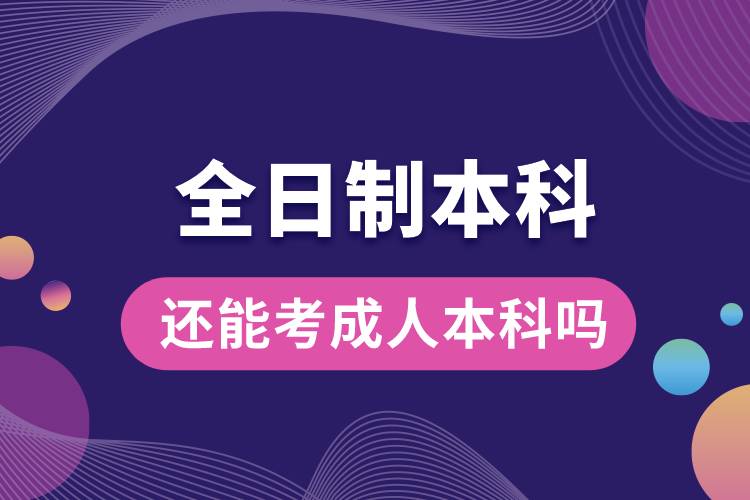 全日制本科

还能考成人本科吗